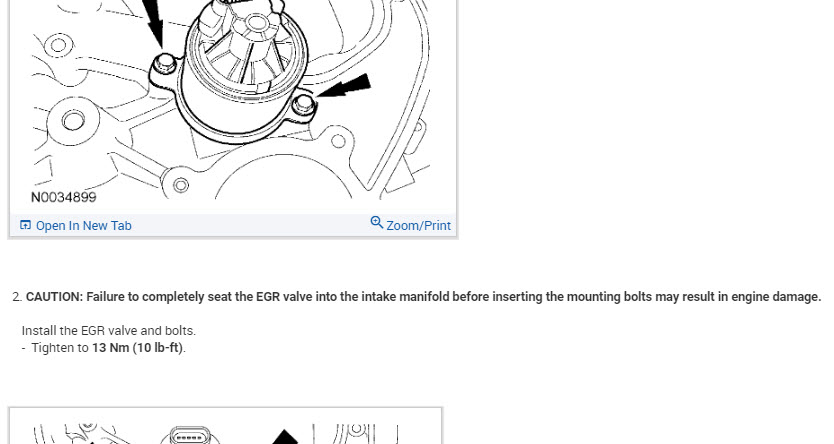 N0034899

Open In New Tab

Zoom/Print

2. CAUTION: Failure to completely seat the EGR valve into the intake manifold before inserting the mounting bolts may result in engine damage.

Install the EGR valve and bolts.
- Tighten to 13 Nm (10 lb-ft).